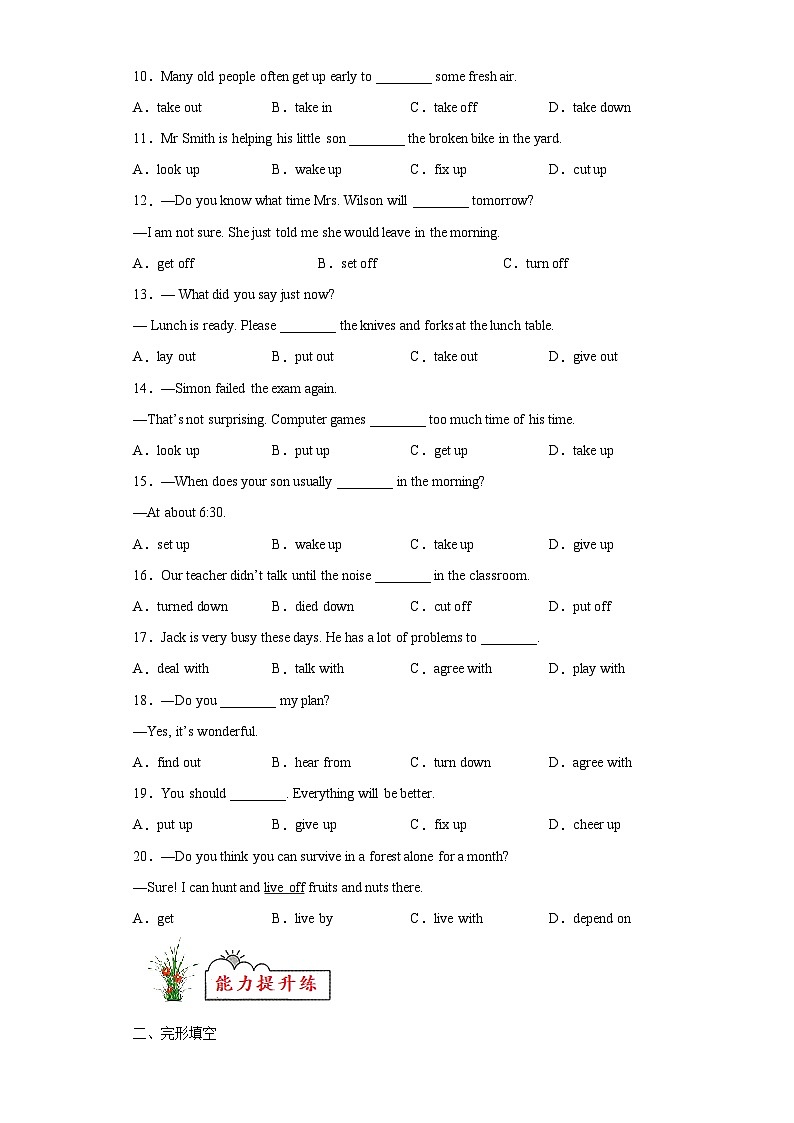 10．Many old people often get up early to ________ some fresh air.

A．take out　　B．take in　　C．take off　　D．take down

11．Mr Smith is helping his little son ________ the broken bike in the yard.

A．look up　　B．wake up　　C．fix up　　D．cut up

12．—Do you know what time Mrs. Wilson will ________ tomorrow?

—I am not sure. She just told me she would leave in the morning.

A．get off　　B．set off　　C．turn off

13．— What did you say just now?

— Lunch is ready. Please ________ the knives and forks at the lunch table.

A．lay out　　B．put out　　C．take out　　D．give out

14．—Simon failed the exam again.

—That's not surprising. Computer games ________ too much time of his time.

A．look up　　B．put up　　C．get up　　D．take up

15．—When does your son usually ________ in the morning?

—At about 6:30.

A．set up　　B．wake up　　C．take up　　D．give up

16．Our teacher didn't talk until the noise ________ in the classroom.

A．turned down　　B．died down　　C．cut off　　D．put off

17．Jack is very busy these days. He has a lot of problems to ________.

A．deal with　　B．talk with　　C．agree with　　D．play with

18．—Do you ________ my plan?

—Yes, it's wonderful.

A．find out　　B．hear from　　C．turn down　　D．agree with

19．You should ________. Everything will be better.

A．put up　　B．give up　　C．fix up　　D．cheer up

20．—Do you think you can survive in a forest alone for a month?

—Sure! I can hunt and live off fruits and nuts there.

A．get　　B．live by　　C．live with　　D．depend on

能力提升练

二、完形填空